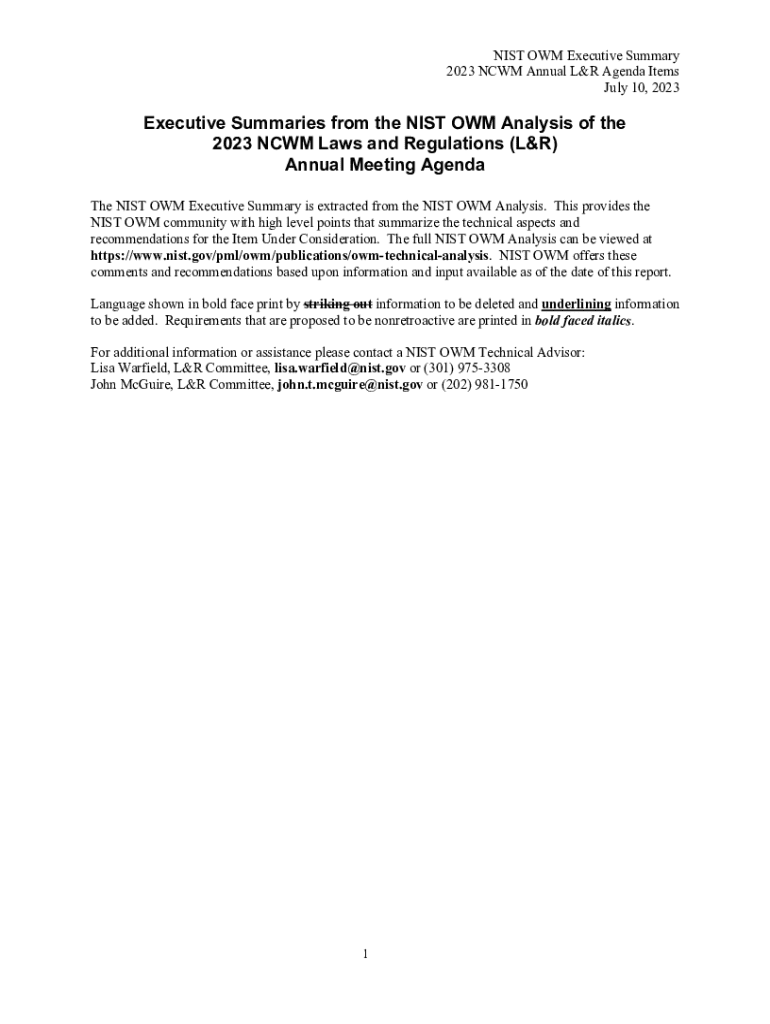 NIST OWM Executive Summary
2023 NCWM Annual L&R Agenda Items
July 10, 2023

Executive Summaries from the NIST OWM Analysis of the 2023 NCWM Laws and Regulations (L&R) Annual Meeting Agenda

The NIST OWM Executive Summary is extracted from the NIST OWM Analysis. This provides the NIST OWM community with high level points that summarize the technical aspects and recommendations for the Item Under Consideration. The full NIST OWM Analysis can be viewed at https://www.nist.gov/pml/owm/publications/owm-technical-analysis. NIST OWM offers these comments and recommendations based upon information and input available as of the date of this report.

Language shown in bold face print by striking out information to be deleted and underlining information to be added. Requirements that are proposed to be nonretroactive are printed in bold faced italics.

For additional information or assistance please contact a NIST OWM Technical Advisor:
Lisa Warfield, L&R Committee, lisa.warfield@nist.gov or (301) 975-3308
John McGuire, L&R Committee, john.t.mcguire@nist.gov or (202) 981-1750

1